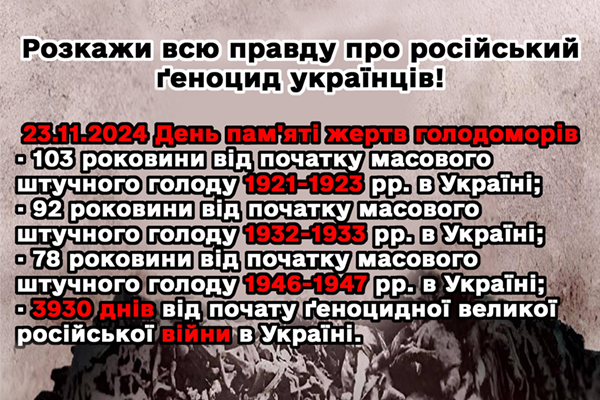 Розкажи всю правду про російський ґеноцид українців!

23.11.2024 День пам'яті жертв голодоморів
- 103 роковини від початку масового штучного голоду 1921-1923 рр. в Україні;
- 92 роковини від початку масового штучного голоду 1932-1933 рр. в Україні;
- 78 роковини від початку масового штучного голоду 1946-1947 рр. в Україні;
- 3930 днів від почату ґеноцидної великої російської війни в Україні.